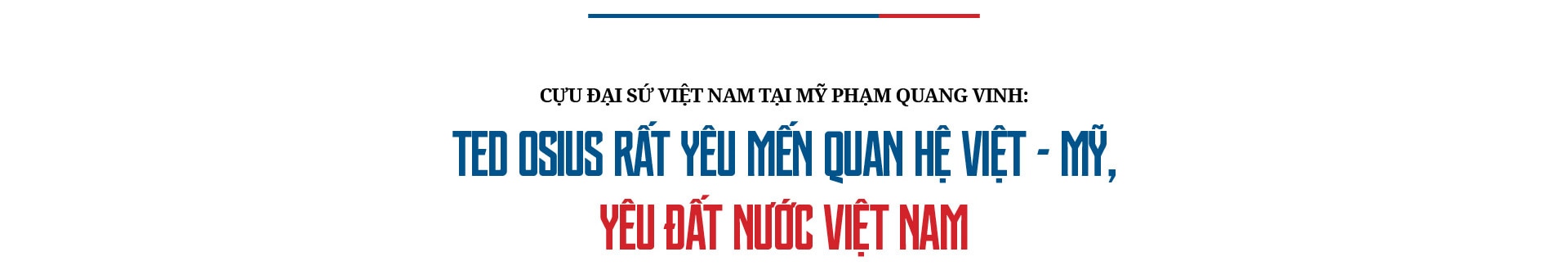 CỰU ĐẠI SỨ VIỆT NAM TẠI MỸ PHẠM QUANG VINH:

TED OSIUS RẤT YÊU MẾN QUAN HỆ VIỆT - MỸ, YÊU ĐẤT NƯỚC VIỆT NAM